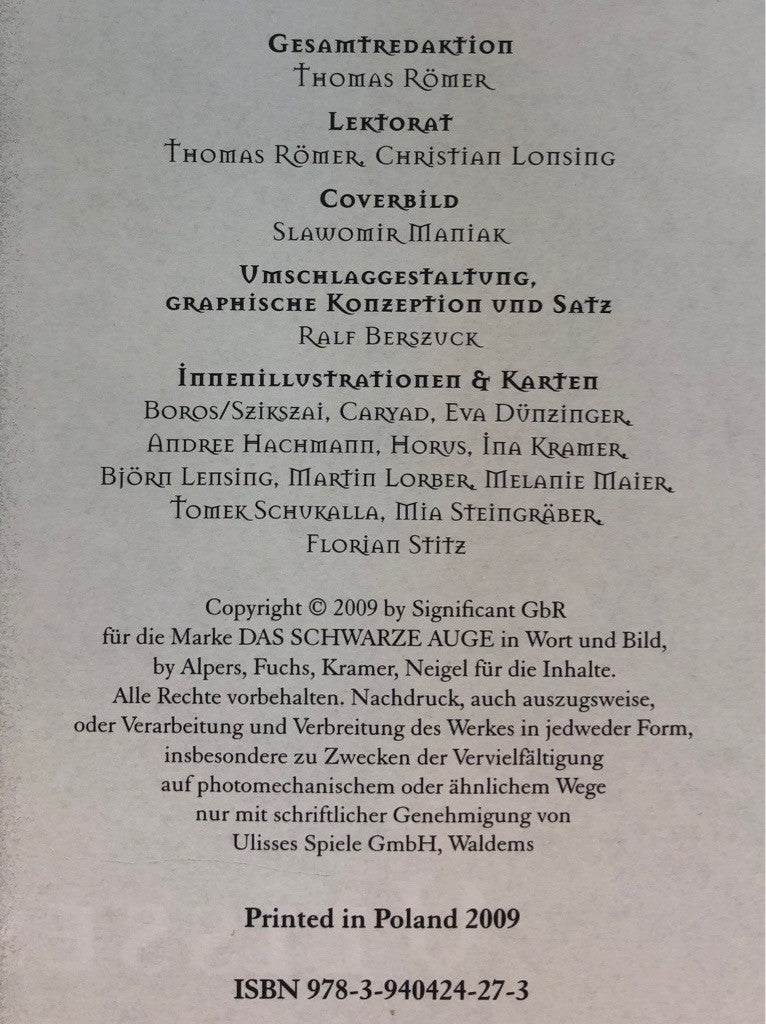 Gesamtredaktion
Thomas Römer

Lektorat
Thomas Römer, Christian Lonsing

Coverbild
Slawomir Maniak

Umschlaggestaltung,
graphische Konzeption und Satz
Ralf Berszuck

Innenillustrationen & Karten
Boros/Szikszai, Caryad, Eva Dünzinger,
Andree Hachmann, Horus, Ina Kramer,
Björn Lensing, Martin Lorber, Melanie Maier,
Tomek Schukalla, Mia Steingräber,
Florian Stitz

Copyright © 2009 by Significant GbR
für die Marke DAS SCHWARZE AUGE in Wort und Bild,
by Alpers, Fuchs, Kramer, Neigel für die Inhalte.
Alle Rechte vorbehalten. Nachdruck, auch auszugsweise,
oder Verarbeitung und Verbreitung des Werkes in jedweder Form,
insbesondere zu Zwecken der Vervielfältigung
auf photomechanischem oder ähnlichem Wege
nur mit schriftlicher Genehmigung von
Ulisses Spiele GmbH, Waldems

Printed in Poland 2009

ISBN 978-3-940424-27-3